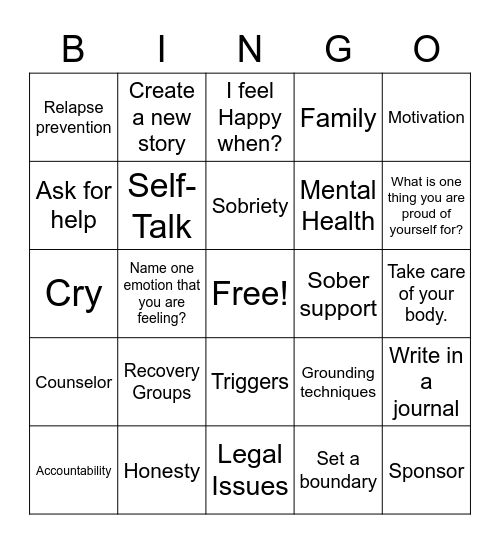 | B | I | N | G | O |
|---|---|---|---|---|
| Relapse prevention | Create a new story | I feel Happy when? | Family | Motivation |
| Ask for help | Self-Talk | Sobriety | Mental Health | What is one thing you are proud of yourself for? |
| Cry | Name one emotion that you are feeling? | Free! | Sober support | Take care of your body. |
| Counselor | Recovery Groups | Triggers | Grounding techniques | Write in a journal |
| Accountability | Honesty | Legal Issues | Set a boundary | Sponsor |